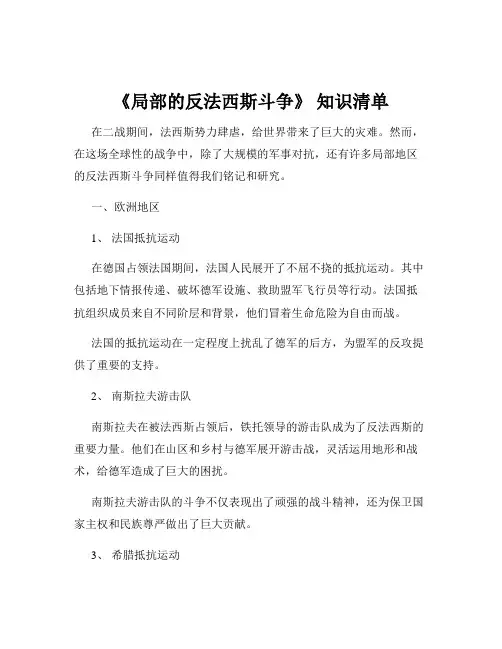 《局部的反法西斯斗争》 知识清单

在二战期间，法西斯势力肆虐，给世界带来了巨大的灾难。然而，在这场全球性的战争中，除了大规模的军事对抗，还有许多局部地区的反法西斯斗争同样值得我们铭记和研究。

一、欧洲地区

1、 法国抵抗运动

在德国占领法国期间，法国人民展开了不屈不挠的抵抗运动。其中包括地下情报传递、破坏德军设施、救助盟军飞行员等行动。法国抵抗组织成员来自不同阶层和背景，他们冒着生命危险为自由而战。

法国的抵抗运动在一定程度上扰乱了德军的后方，为盟军的反攻提供了重要的支持。

2、 南斯拉夫游击队

南斯拉夫在被法西斯占领后，铁托领导的游击队成为了反法西斯的重要力量。他们在山区和乡村与德军展开游击战，灵活运用地形和战术，给德军造成了巨大的困扰。

南斯拉夫游击队的斗争不仅表现出了顽强的战斗精神，还为保卫国家主权和民族尊严做出了巨大贡献。

3、 希腊抵抗运动